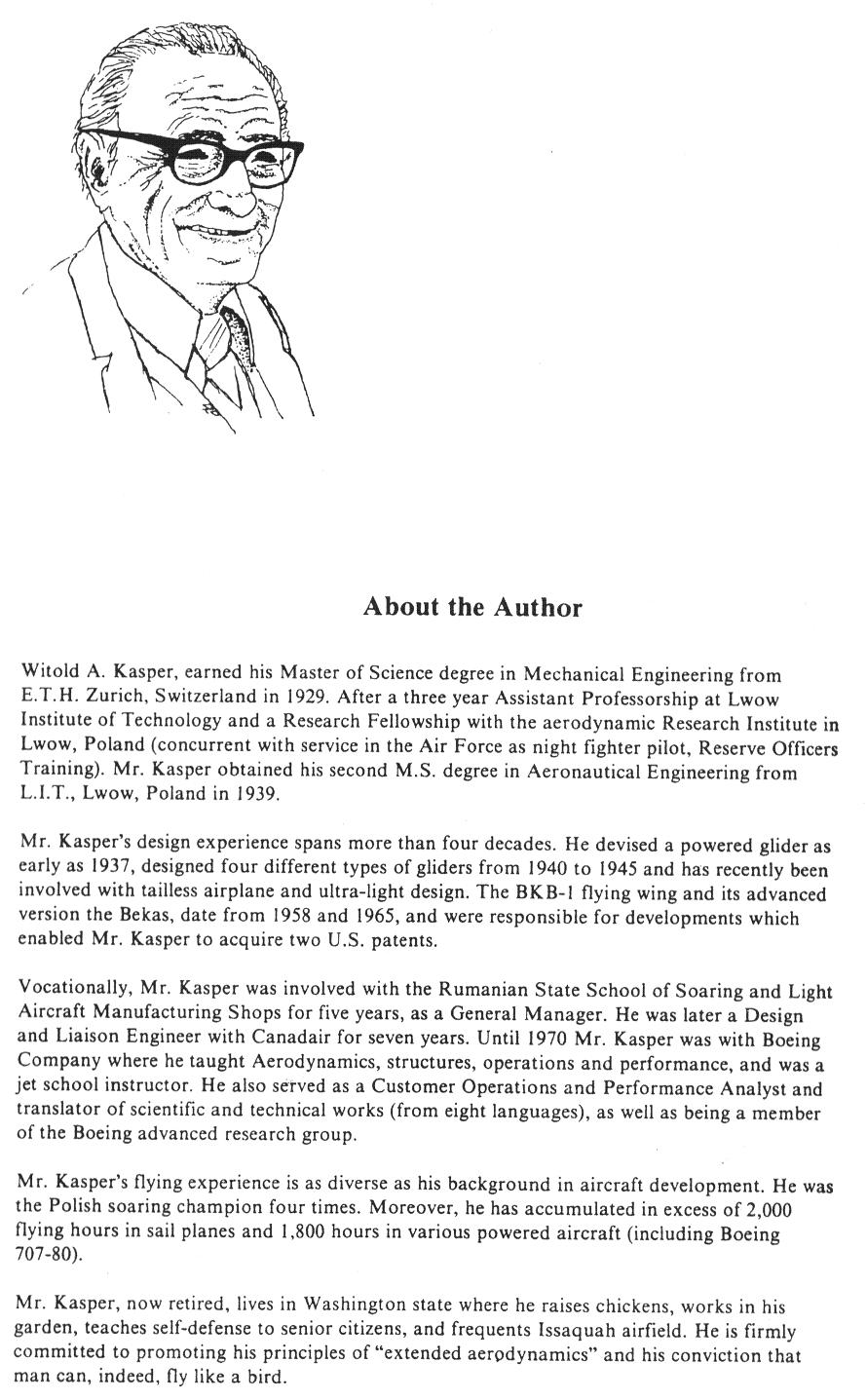 About the Author

Witold A. Kasper, earned his Master of Science degree in Mechanical Engineering from E.T.H. Zurich, Switzerland in 1929. After a three year Assistant Professorship at Lwow Institute of Technology and a Research Fellowship with the aerodynamic Research Institute in Lwow, Poland (concurrent with service in the Air Force as night fighter pilot, Reserve Officers Training). Mr. Kasper obtained his second M.S. degree in Aeronautical Engineering from L.I.T., Lwow, Poland in 1939.

Mr. Kasper's design experience spans more than four decades. He devised a powered glider as early as 1937, designed four different types of gliders from 1940 to 1945 and has recently been involved with tailless airplane and ultra-light design. The BKB-1 flying wing and its advanced version the Bekas, date from 1958 and 1965, and were responsible for developments which enabled Mr. Kasper to acquire two U.S. patents.

Vocationally, Mr. Kasper was involved with the Rumanian State School of Soaring and Light Aircraft Manufacturing Shops for five years, as a General Manager. He was later a Design and Liaison Engineer with Canadair for seven years. Until 1970 Mr. Kasper was with Boeing Company where he taught Aerodynamics, structures, operations and performance, and was a jet school instructor. He also served as a Customer Operations and Performance Analyst and translator of scientific and technical works (from eight languages), as well as being a member of the Boeing advanced research group.

Mr. Kasper's flying experience is as diverse as his background in aircraft development. He was the Polish soaring champion four times. Moreover, he has accumulated in excess of 2,000 flying hours in sail planes and 1,800 hours in various powered aircraft (including Boeing 707-80).

Mr. Kasper, now retired, lives in Washington state where he raises chickens, works in his garden, teaches self-defense to senior citizens, and frequents Issaquah airfield. He is firmly committed to promoting his principles of "extended aerodynamics" and his conviction that man can, indeed, fly like a bird.